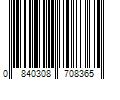 0 840308 708365